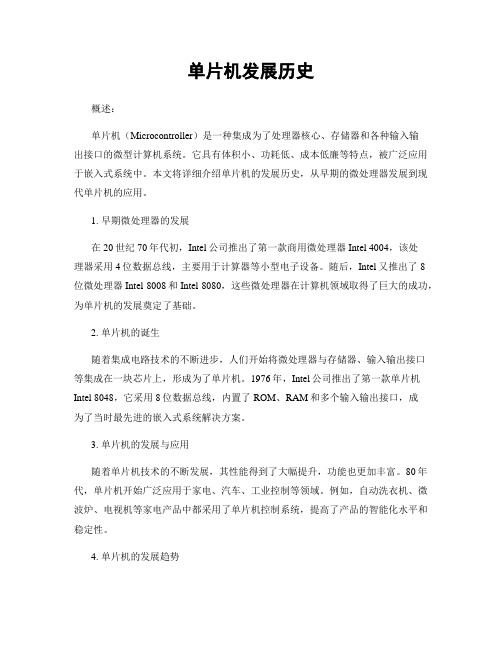 单片机发展历史

概述：

单片机（Microcontroller）是一种集成为了处理器核心、存储器和各种输入输出接口的微型计算机系统。它具有体积小、功耗低、成本低廉等特点，被广泛应用于嵌入式系统中。本文将详细介绍单片机的发展历史，从早期的微处理器发展到现代单片机的应用。

1. 早期微处理器的发展

在 20 世纪 70 年代初，Intel 公司推出了第一款商用微处理器 Intel 4004，该处理器采用 4 位数据总线，主要用于计算器等小型电子设备。随后，Intel 又推出了 8 位微处理器 Intel 8008 和 Intel 8080，这些微处理器在计算机领域取得了巨大的成功，为单片机的发展奠定了基础。

2. 单片机的诞生

随着集成电路技术的不断进步，人们开始将微处理器与存储器、输入输出接口等集成在一块芯片上，形成为了单片机。1976 年，Intel 公司推出了第一款单片机 Intel 8048，它采用 8 位数据总线，内置了 ROM、RAM 和多个输入输出接口，成为了当时最先进的嵌入式系统解决方案。

3. 单片机的发展与应用

随着单片机技术的不断发展，其性能得到了大幅提升，功能也更加丰富。80 年代，单片机开始广泛应用于家电、汽车、工业控制等领域。例如，自动洗衣机、微波炉、电视机等家电产品中都采用了单片机控制系统，提高了产品的智能化水平和稳定性。

4. 单片机的发展趋势